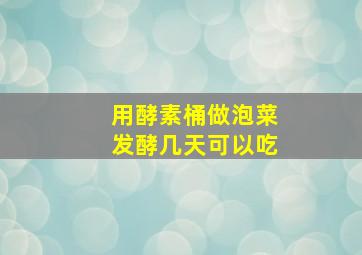 用酵素桶做泡菜
发酵几天可以吃